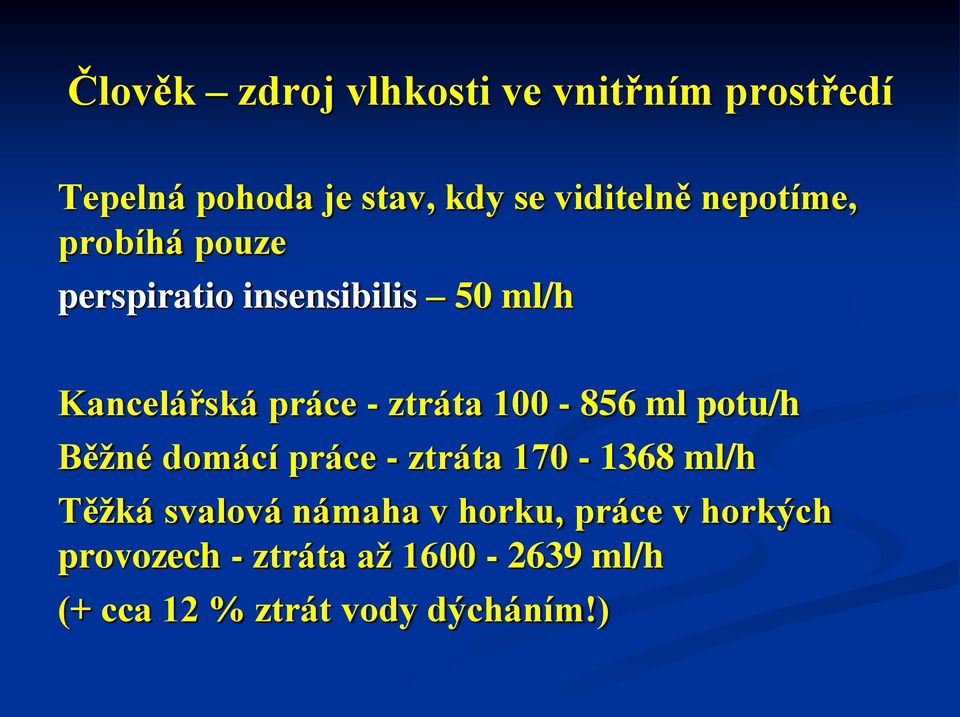 Člověk – zdroj vlhkosti ve vnitřním prostředí

Tepelná pohoda je stav, kdy se viditelně nepotíme, probíhá pouze

perspiratio insensibilis – 50 ml/h

Kancelářská práce - ztráta 100 - 856 ml potu/h

Běžné domácí práce - ztráta 170 - 1368 ml/h

Těžká svalová námaha v horku, práce v horkých provozech - ztráta až 1600 - 2639 ml/h

(+ cca 12 % ztrát vody dýcháním!)